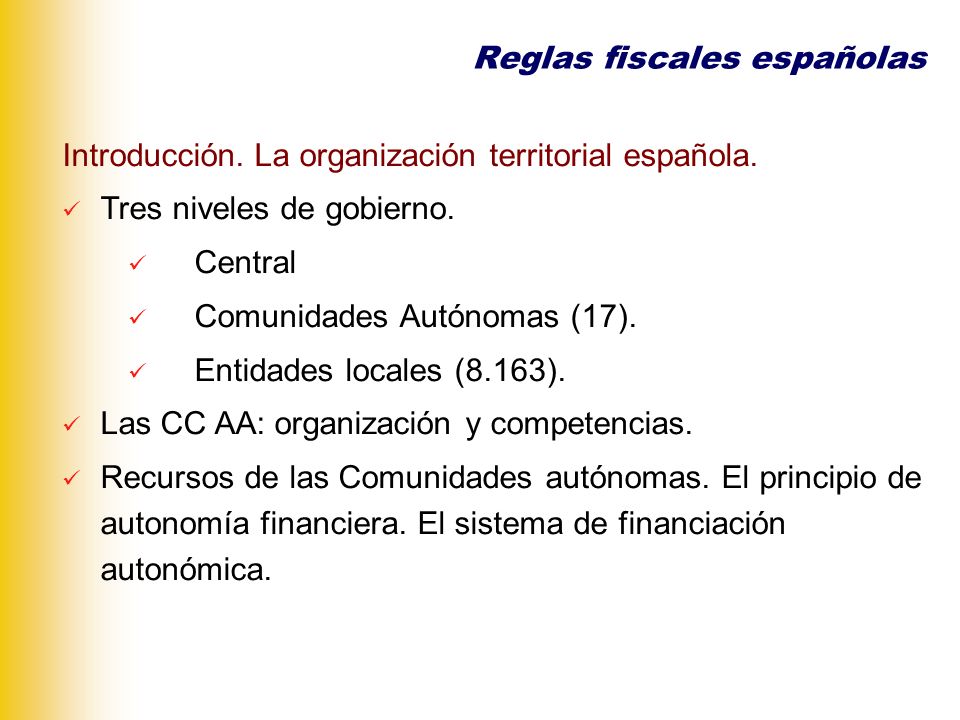 Reglas fiscales españolas

Introducción. La organización territorial española.

✓ Tres niveles de gobierno.

✓ Central

✓ Comunidades Autónomas (17).

✓ Entidades locales (8.163).

✓ Las CC AA: organización y competencias.

✓ Recursos de las Comunidades autónomas. El principio de autonomía financiera. El sistema de financiación autonómica.